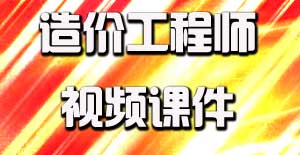 造价工程师

视频课件